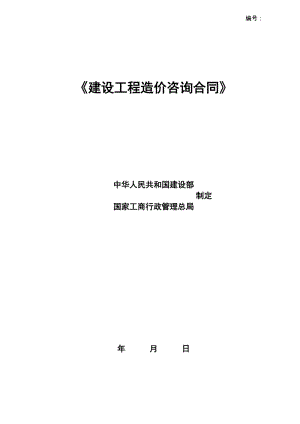 编号：

《建设工程造价咨询合同》

中华人民共和国建设部
制定
国家工商行政管理总局

年 月 日